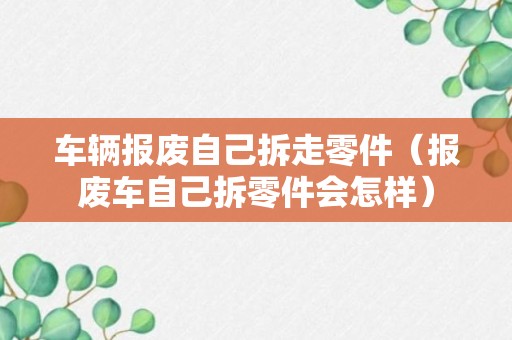 车辆报废自己拆走零件（报废车自己拆零件会怎样）